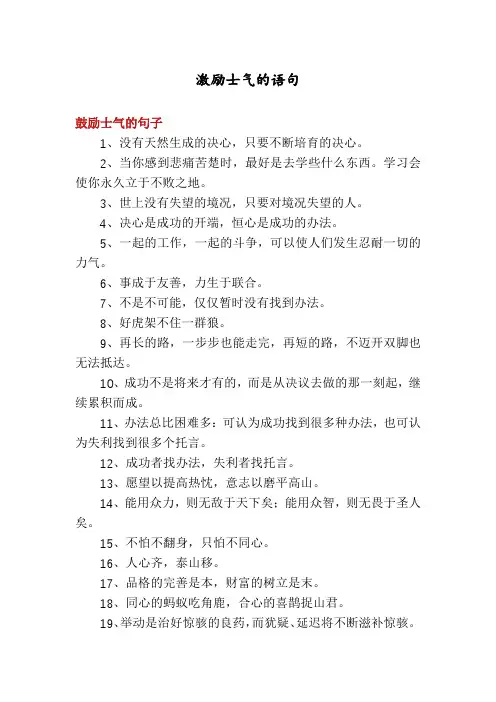 激励士气的语句

鼓励士气的句子

1、没有天然生成的决心，只要不断培育的决心。

2、当你感到悲痛苦楚时，最好是去学些什么东西。学习会使你永久立于不败之地。

3、世上没有失望的境况，只要对境况失望的人。

4、决心是成功的开端，恒心是成功的办法。

5、一起的工作，一起的斗争，可以使人们发生忍耐一切的力气。

6、事成于友善，力生于联合。

7、不是不可能，仅仅暂时没有找到办法。

8、好虎架不住一群狼。

9、再长的路，一步步也能走完，再短的路，不迈开双脚也无法抵达。

10、成功不是将来才有的，而是从决议去做的那一刻起，继续累积而成。

11、办法总比困难多：可认为成功找到很多种办法，也可认为失利找到很多个托言。

12、成功者找办法，失利者找托言。

13、愿望以提高热忱，意志以磨平高山。

14、能用众力，则无敌于天下矣；能用众智，则无畏于圣人矣。

15、不怕不翻身，只怕不同心。

16、人心齐，泰山移。

17、品格的完善是本，财富的树立是末。

18、同心的蚂蚁吃角鹿，合心的喜鹊捉山君。

19、举动是治好惊骇的良药，而犹疑、延迟将不断滋补惊骇。